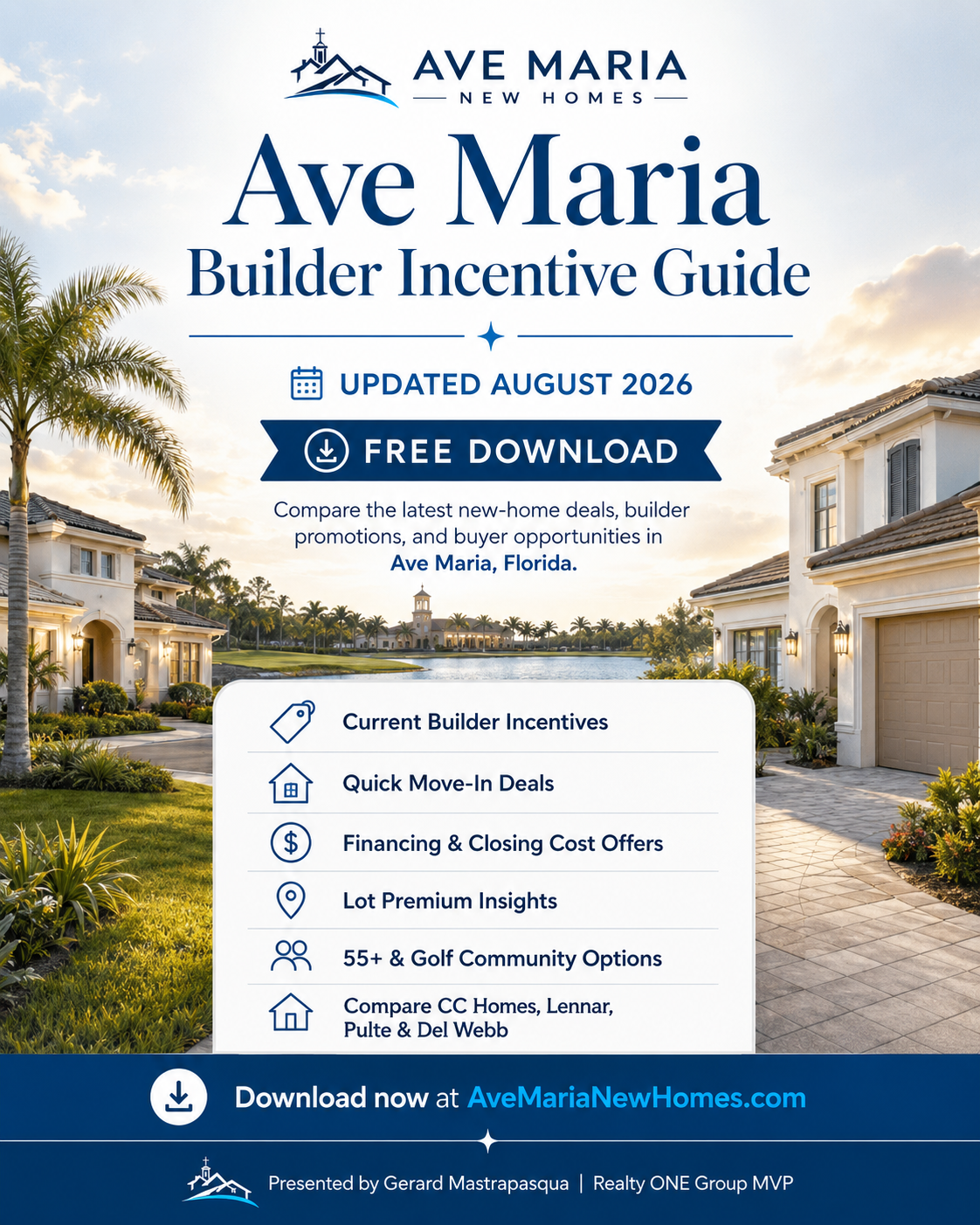 AVE MARIA
NEW HOMES

Ave Maria
Builder Incentive Guide

UPDATED AUGUST 2026

FREE DOWNLOAD

Compare the latest new-home deals, builder promotions, and buyer opportunities in Ave Maria, Florida.

Current Builder Incentives

Quick Move-In Deals

Financing & Closing Cost Offers

Lot Premium Insights

55+ & Golf Community Options

Compare CC Homes, Lennar, Pulte & Del Webb

Download now at AveMariaNewHomes.com

Presented by Gerard Mastrapasqua | Realty ONE Group MVP